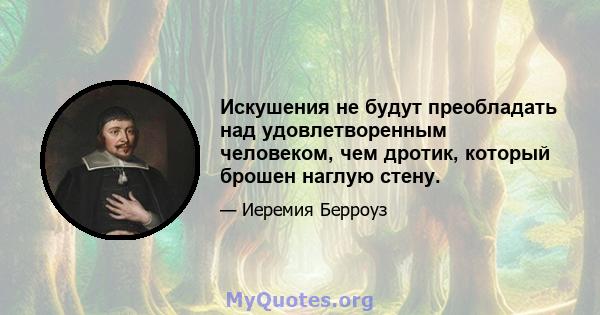 Искушения не будут преобладать над удовлетворенным человеком, чем дротик, который брошен наглую стену.

— Иеремия Берроуз

MyQuotes.org